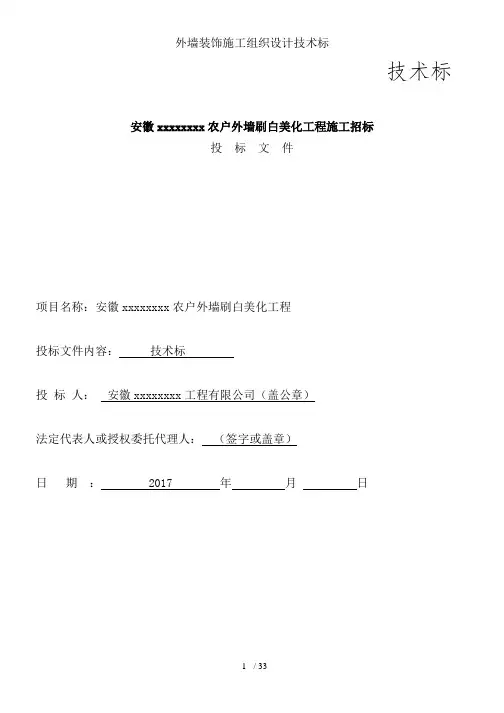 外墙装饰施工组织设计技术标

技术标

安徽 xxxxxxxx 农户外墙刷白美化工程施工招标

投 标 文 件

项目名称：安徽 xxxxxxxx 农户外墙刷白美化工程

投标文件内容： 技术标

投 标 人： 安徽 xxxxxxxx 工程有限公司（盖公章）

法定代表人或授权委托代理人： （签字或盖章）

日 期 ： 2017 年 月 日

1 / 33